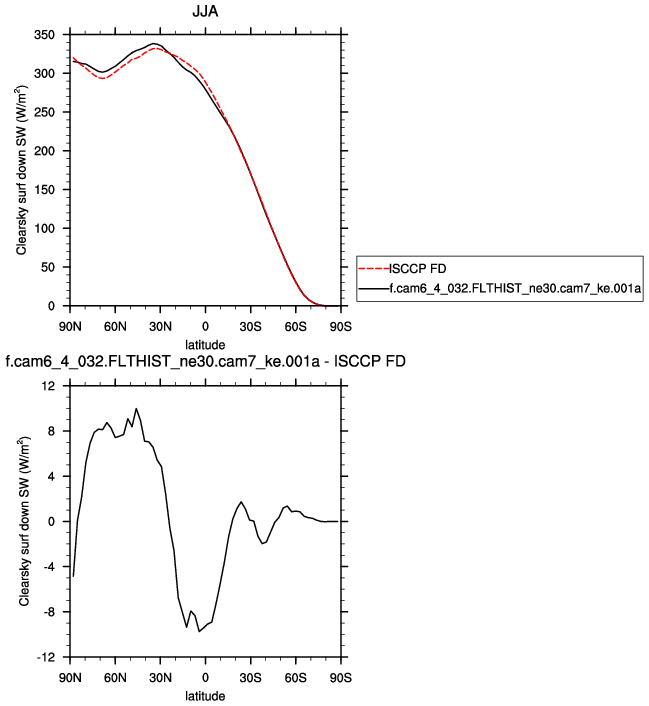 JJA

Clearsky surf down SW (W/m$^2$)

350
300
250
200
150
100
50
0

90N 60N 30N 0 30S 60S 90S

latitude

ISCCP FD
f.cam6_4_032.FLTHIST_ne30.cam7_ke.001a

f.cam6_4_032.FLTHIST_ne30.cam7_ke.001a - ISCCP FD

Clearsky surf down SW (W/m$^2$)

12
8
4
0
-4
-8
-12

90N 60N 30N 0 30S 60S 90S

latitude